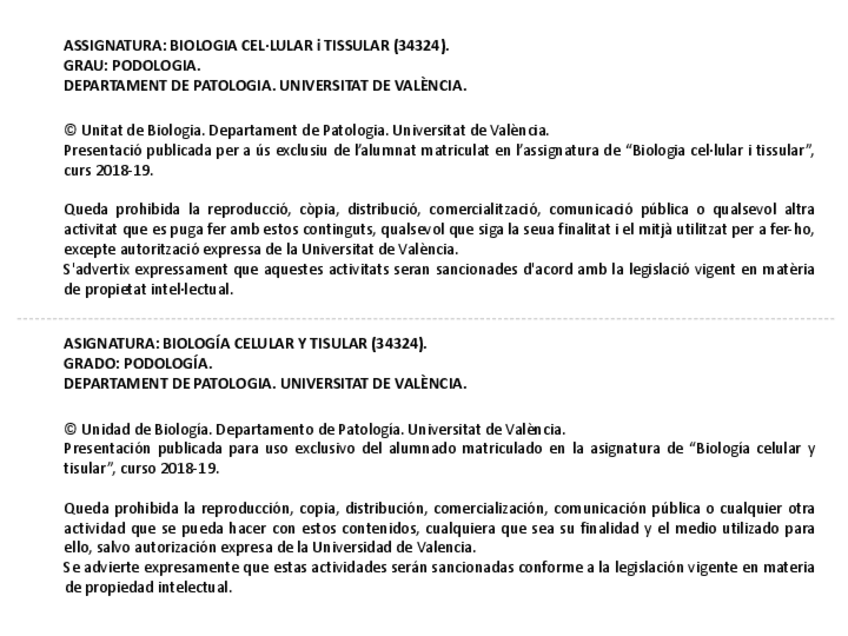 ASSIGNATURA: BIOLOGIA CEL·LULAR i TISSULAR (34324).
GRAU: PODOLOGIA.
DEPARTAMENT DE PATOLOGIA. UNIVERSITAT DE VALÈNCIA.

© Unitat de Biologia. Departament de Patologia. Universitat de València.
Presentació publicada per a ús exclusiu de l'alumnat matriculat en l'assignatura de "Biologia cel·lular i tissular", curs 2018-19.

Queda prohibida la reproducció, còpia, distribució, comercialització, comunicació pública o qualsevol altra activitat que es puga fer amb estos continguts, qualsevol que siga la seua finalitat i el mitjà utilitzat per a fer-ho, excepte autorització expressa de la Universitat de València.
S'advertix expressament que aquestes activitats seran sancionades d'acord amb la legislació vigent en matèria de propietat intel·lectual.

ASIGNATURA: BIOLOGÍA CELULAR Y TISULAR (34324).
GRADO: PODOLOGÍA.
DEPARTAMENT DE PATOLOGIA. UNIVERSITAT DE VALÈNCIA.

© Unidad de Biología. Departamento de Patología. Universitat de València.
Presentación publicada para uso exclusivo del alumnado matriculado en la asignatura de "Biología celular y tisular", curso 2018-19.

Queda prohibida la reproducción, copia, distribución, comercialización, comunicación pública o cualquier otra actividad que se pueda hacer con estos contenidos, cualquiera que sea su finalidad y el medio utilizado para ello, salvo autorización expresa de la Universidad de Valencia.
Se advierte expresamente que estas actividades serán sancionadas conforme a la legislación vigente en materia de propiedad intelectual.